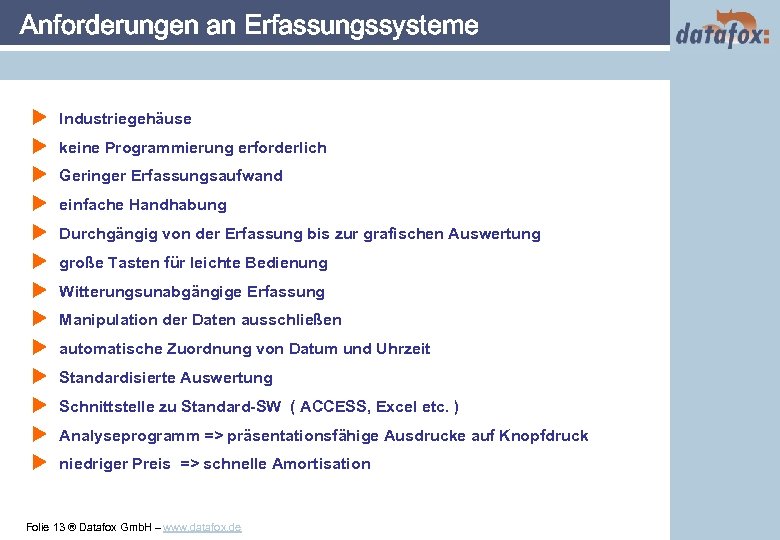 Anforderungen an Erfassungssysteme

datafox:

Industriegehäuse

keine Programmierung erforderlich

Geringer Erfassungsaufwand

einfache Handhabung

Durchgängig von der Erfassung bis zur grafischen Auswertung

große Tasten für leichte Bedienung

Witterungsunabgängige Erfassung

Manipulation der Daten ausschließen

automatische Zuordnung von Datum und Uhrzeit

Standardisierte Auswertung

Schnittstelle zu Standard-SW ( ACCESS, Excel etc. )

Analyseprogramm => präsentationsfähige Ausdrucke auf Knopfdruck

niedriger Preis => schnelle Amortisation

Folie 13 ® Datafox GmbH – www.datafox.de